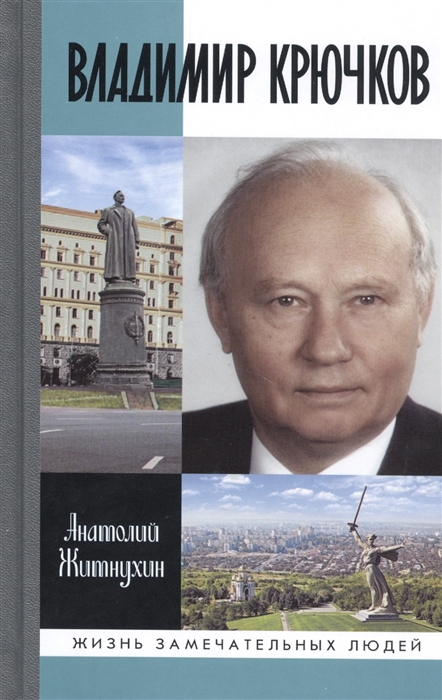 ВЛАДИМИР КРЮЧКОВ

Анатолий Житнухин

ЖИЗНЬ ЗАМЕЧАТЕЛЬНЫХ ЛЮДЕЙ